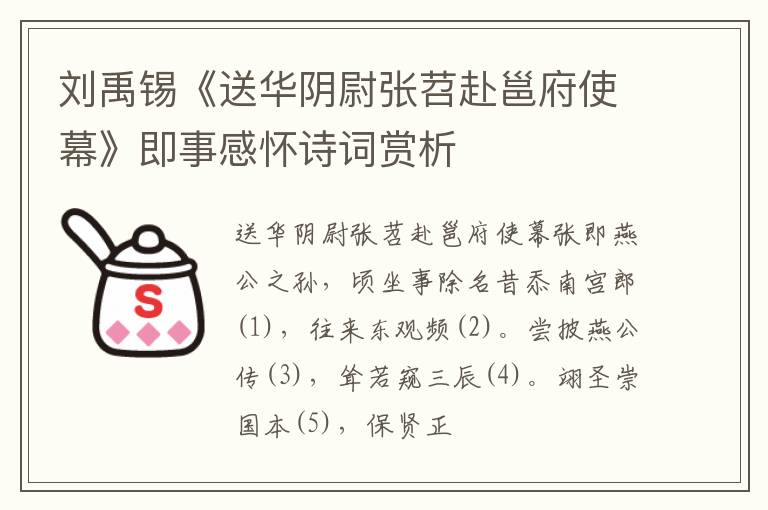 刘禹锡《送华阴尉张苕赴邕府使幕》即事感怀诗词赏析

S

送华阴尉张苕赴邕府使幕张即燕公之孙，顷坐事除名昔忝南宫郎(1)，往来东观频(2)。尝披燕公传(3)，耸若窥三辰(4)。翊圣崇国本(5)，保贤正